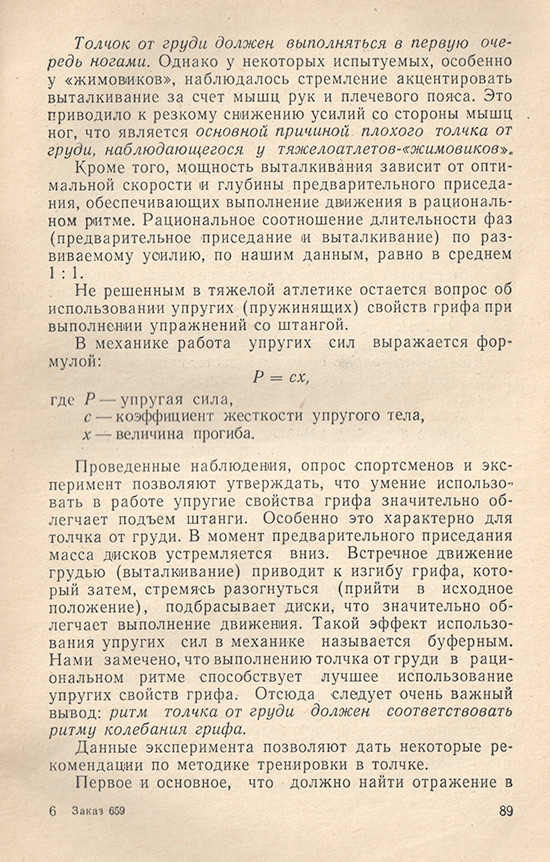 Толчок от груди должен выполняться в первую очередь ногами. Однако у некоторых испытуемых, особенно у «жимовиков», наблюдалось стремление акцентировать выталкивание за счет мышц рук и плечевого пояса. Это приводило к резкому снижению усилий со стороны мышц ног, что является основной причиной плохого толчка от груди, наблюдающегося у тяжелоатлетов-«жимовиков».

Кроме того, мощность выталкивания зависит от оптимальной скорости и глубины предварительного приседания, обеспечивающих выполнение движения в рациональном ритме. Рациональное соотношение длительности фаз (предварительное приседание и выталкивание) по развиваемому усилию, по нашим данным, равно в среднем 1 : 1.

Не решенным в тяжелой атлетике остается вопрос об использовании упругих (пружинящих) свойств грифа при выполнении упражнений со штангой.

В механике работа упругих сил выражается формулой:

$P = cx,$

где $P$ — упругая сила,
$c$ — коэффициент жесткости упругого тела,
$x$ — величина прогиба.

Проведенные наблюдения, опрос спортсменов и эксперимент позволяют утверждать, что умение использовать в работе упругие свойства грифа значительно облегчает подъем штанги. Особенно это характерно для толчка от груди. В момент предварительного приседания масса дисков устремляется вниз. Встречное движение грудью (выталкивание) приводит к изгибу грифа, который затем, стремясь разогнуться (прийти в исходное положение), подбрасывает диски, что значительно облегчает выполнение движения. Такой эффект использования упругих сил в механике называется буферным. Нами замечено, что выполнению толчка от груди в рациональном ритме способствует лучшее использование упругих свойств грифа. Отсюда следует очень важный вывод: ритм толчка от груди должен соответствовать ритму колебания грифа.

Данные эксперимента позволяют дать некоторые рекомендации по методике тренировки в толчке.

Первое и основное, что должно найти отражение в

6 Заказ 659 89